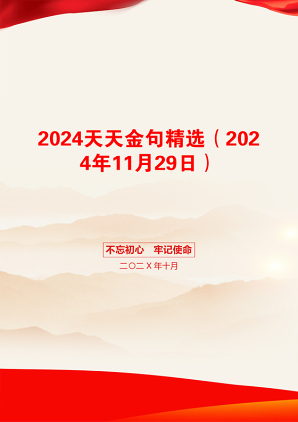 2024天天金句精选（2024年11月29日）

不忘初心　牢记使命

二〇二X年十月